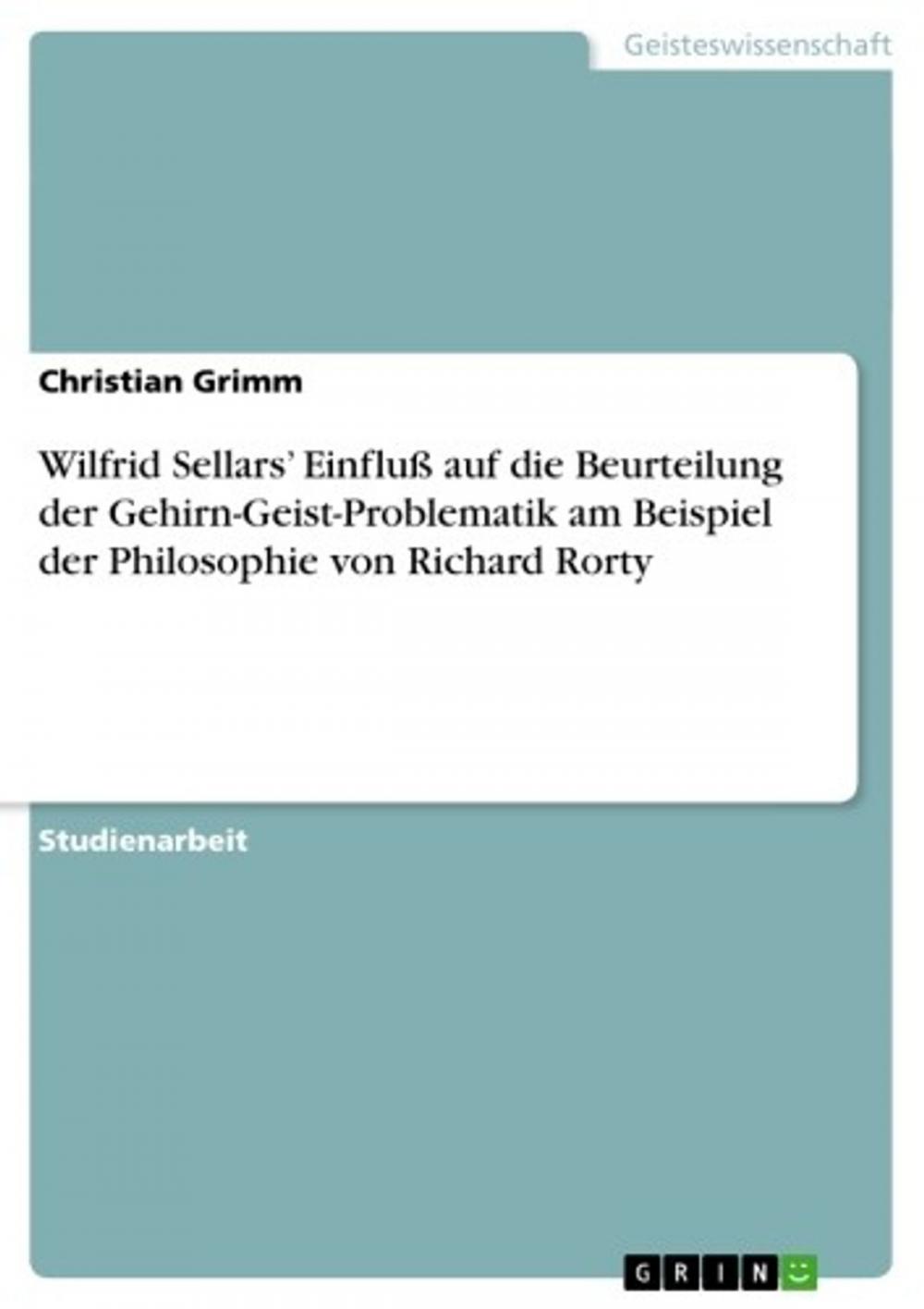 Geisteswissenschaft

Christian Grimm

Wilfrid Sellars' Einfluß auf die Beurteilung der Gehirn-Geist-Problematik am Beispiel der Philosophie von Richard Rorty

Studienarbeit

GRIN